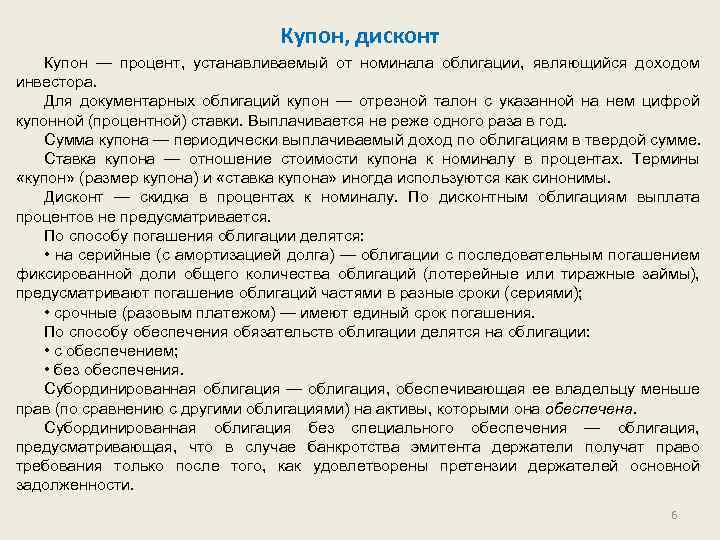 Купон, дисконт

Купон — процент, устанавливаемый от номинала облигации, являющийся доходом инвестора.

Для документарных облигаций купон — отрезной талон с указанной на нем цифрой купонной (процентной) ставки. Выплачивается не реже одного раза в год.

Сумма купона — периодически выплачиваемый доход по облигациям в твердой сумме.

Ставка купона — отношение стоимости купона к номиналу в процентах. Термины «купон» (размер купона) и «ставка купона» иногда используются как синонимы.

Дисконт — скидка в процентах к номиналу. По дисконтным облигациям выплата процентов не предусматривается.

По способу погашения облигации делятся:

• на серийные (с амортизацией долга) — облигации с последовательным погашением фиксированной доли общего количества облигаций (лотерейные или тиражные займы), предусматривают погашение облигаций частями в разные сроки (сериями);

• срочные (разовым платежом) — имеют единый срок погашения.

По способу обеспечения обязательств облигации делятся на облигации:

• с обеспечением;

• без обеспечения.

Субординированная облигация — облигация, обеспечивающая ее владельцу меньше прав (по сравнению с другими облигациями) на активы, которыми она обеспечена.

Субординированная облигация без специального обеспечения — облигация, предусматривающая, что в случае банкротства эмитента держатели получат право требования только после того, как удовлетворены претензии держателей основной задолженности.

6